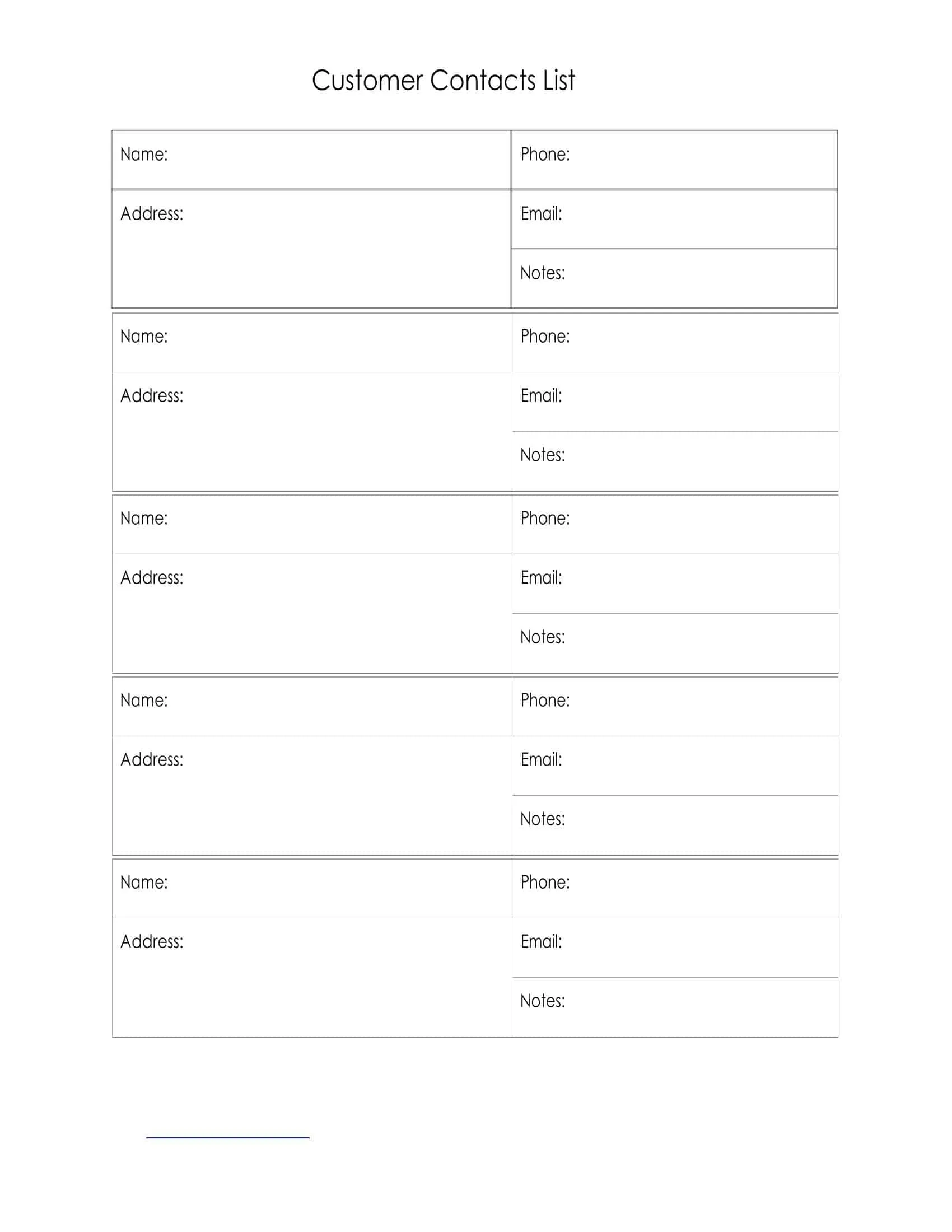 Customer Contacts List

Name:
Phone:
Address:
Email:
Notes:

Name:
Phone:
Address:
Email:
Notes:

Name:
Phone:
Address:
Email:
Notes:

Name:
Phone:
Address:
Email:
Notes:

Name:
Phone:
Address:
Email:
Notes: